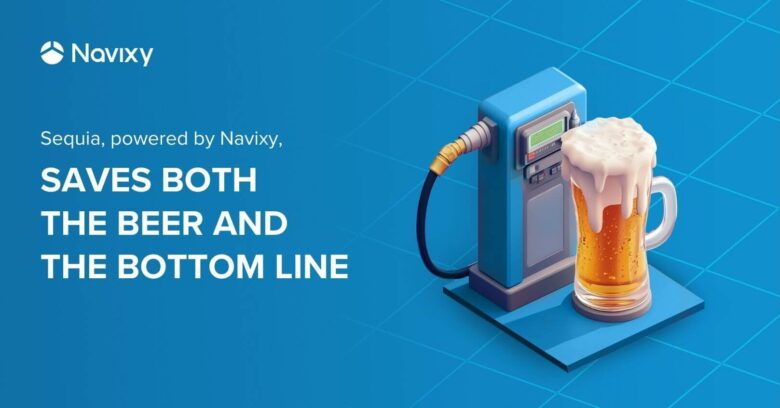 Navixy

Sequia, powered by Navixy,

SAVES BOTH THE BEER AND THE BOTTOM LINE